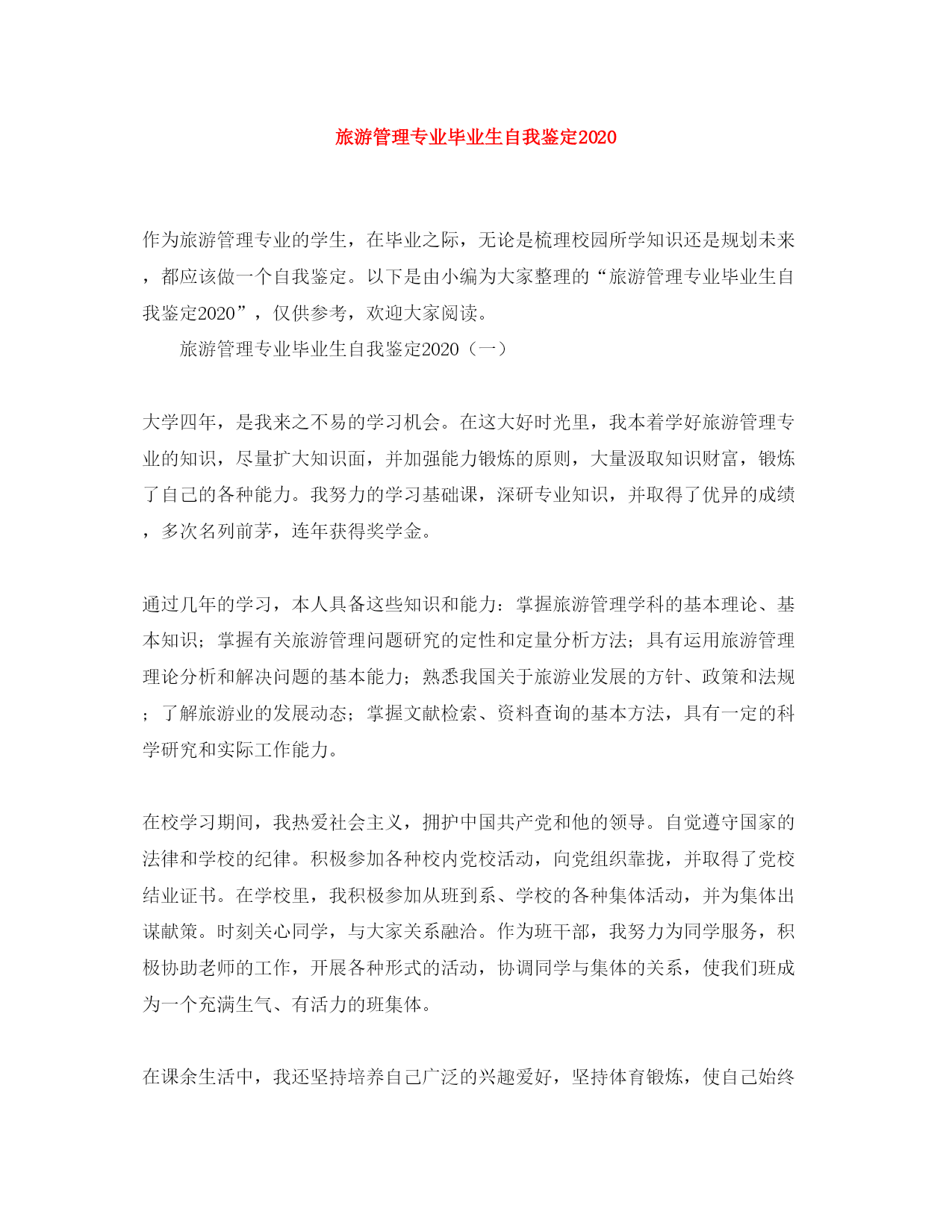 旅游管理专业毕业生自我鉴定2020

作为旅游管理专业的学生，在毕业之际，无论是梳理校园所学知识还是规划未来，都应该做一个自我鉴定。以下是由小编为大家整理的“旅游管理专业毕业生自我鉴定2020”，仅供参考，欢迎大家阅读。

旅游管理专业毕业生自我鉴定2020（一）

大学四年，是我来之不易的学习机会。在这大好时光里，我本着学好旅游管理专业的知识，尽量扩大知识面，并加强能力锻炼的原则，大量汲取知识财富，锻炼了自己的各种能力。我努力的学习基础课，深研专业知识，并取得了优异的成绩，多次名列前茅，连年获得奖学金。

通过几年的学习，本人具备这些知识和能力：掌握旅游管理学科的基本理论、基本知识；掌握有关旅游管理问题研究的定性和定量分析方法；具有运用旅游管理理论分析和解决问题的基本能力；熟悉我国关于旅游业发展的方针、政策和法规；了解旅游业的发展动态；掌握文献检索、资料查询的基本方法，具有一定的科学研究和实际工作能力。

在校学习期间，我热爱社会主义，拥护中国共产党和他的领导。自觉遵守国家的法律和学校的纪律。积极参加各种校内党校活动，向党组织靠拢，并取得了党校结业证书。在学校里，我积极参加从班到系、学校的各种集体活动，并为集体出谋献策。时刻关心同学，与大家关系融洽。作为班干部，我努力为同学服务，积极协助老师的工作，开展各种形式的活动，协调同学与集体的关系，使我们班成为一个充满生气、有活力的班集体。

在课余生活中，我还坚持培养自己广泛的兴趣爱好，坚持体育锻炼，使自己始终